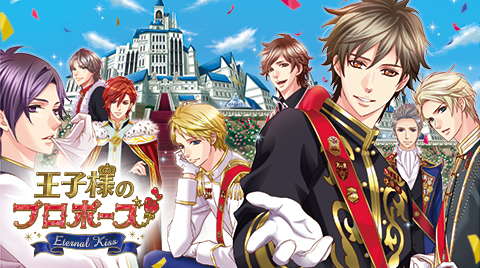 王子様のプロポーズ
Eternal Kiss